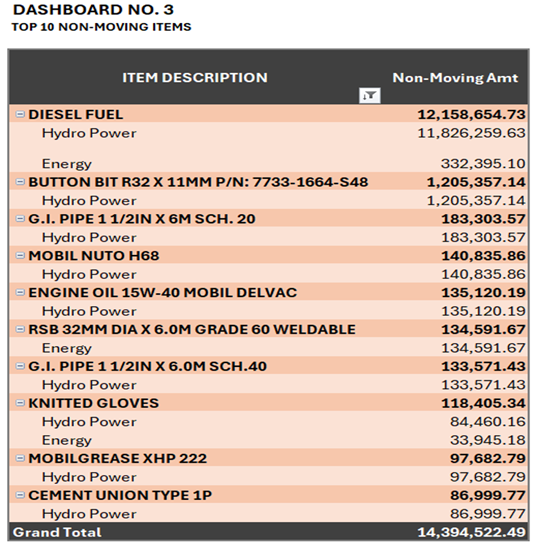 DASHBOARD NO. 3
TOP 10 NON-MOVING ITEMS

| ITEM DESCRIPTION | Non-Moving Amt |
|---|---|
| DIESEL FUEL | 12,158,654.73 |
| Hydro Power | 11,826,259.63 |
| Energy | 332,395.10 |
| BUTTON BIT R32 X 11MM P/N: 7733-1664-S48 | 1,205,357.14 |
| Hydro Power | 1,205,357.14 |
| G.I. PIPE 1 1/2IN X 6M SCH. 20 | 183,303.57 |
| Hydro Power | 183,303.57 |
| MOBIL NUTO H68 | 140,835.86 |
| Hydro Power | 140,835.86 |
| ENGINE OIL 15W-40 MOBIL DELVAC | 135,120.19 |
| Hydro Power | 135,120.19 |
| RSB 32MM DIA X 6.0M GRADE 60 WELDABLE | 134,591.67 |
| Energy | 134,591.67 |
| G.I. PIPE 1 1/2IN X 6.0M SCH.40 | 133,571.43 |
| Hydro Power | 133,571.43 |
| KNITTED GLOVES | 118,405.34 |
| Hydro Power | 84,460.16 |
| Energy | 33,945.18 |
| MOBILGREASE XHP 222 | 97,682.79 |
| Hydro Power | 97,682.79 |
| CEMENT UNION TYPE 1P | 86,999.77 |
| Hydro Power | 86,999.77 |
| Grand Total | 14,394,522.49 |